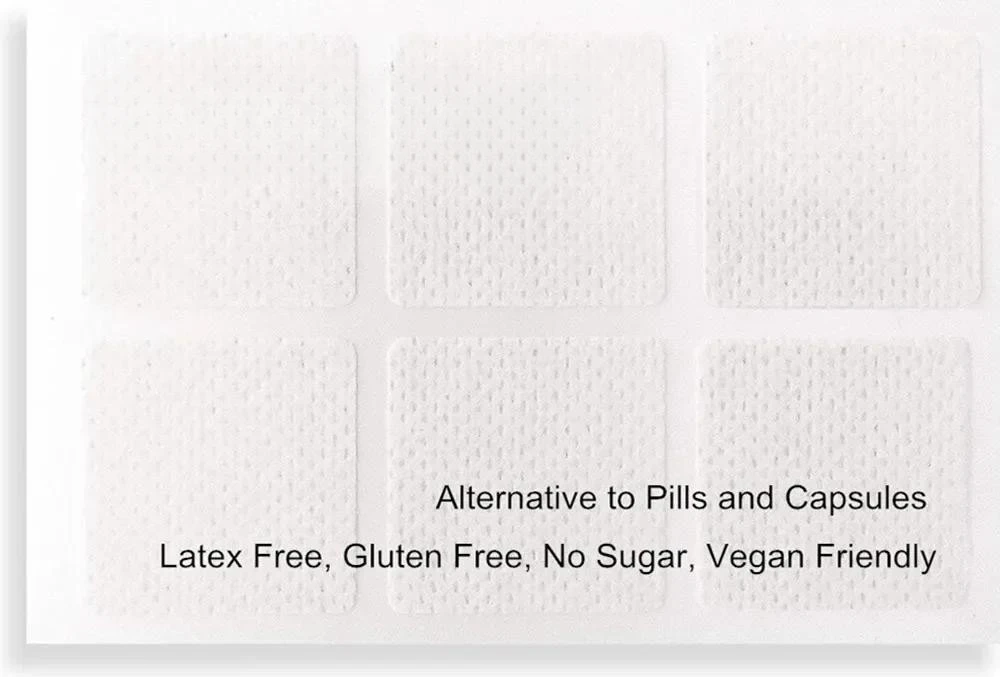 Alternative to Pills and Capsules

Latex Free, Gluten Free, No Sugar, Vegan Friendly